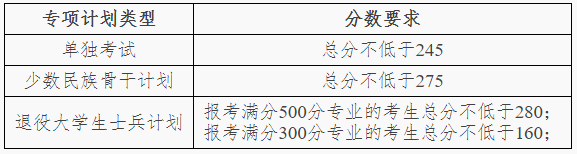 | 专项计划类型 | 分数要求 |
|---|---|
| 单独考试 | 总分不低于245 |
| 少数民族骨干计划 | 总分不低于275 |
| 退役大学生士兵计划 | 报考满分500分专业的考生总分不低于280；报考满分300分专业的考生总分不低于160； |